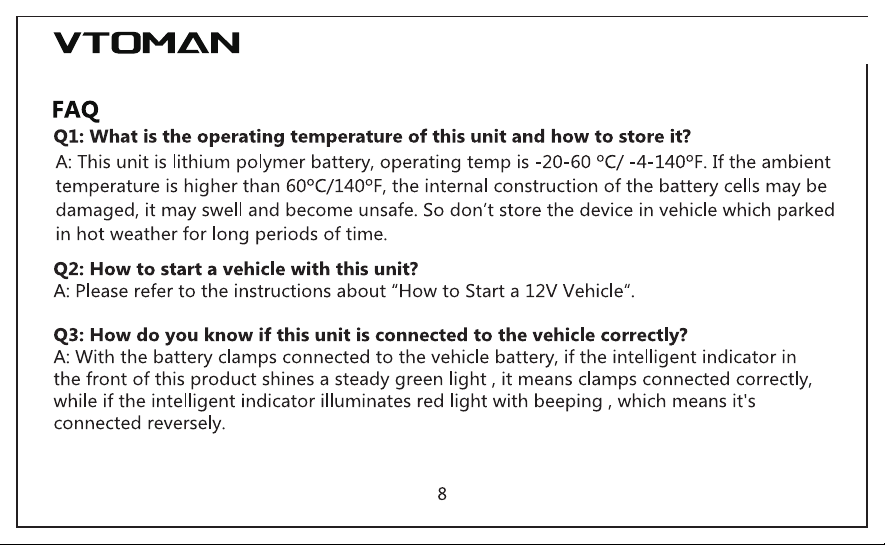 VTOMAN

FAQ

Q1: What is the operating temperature of this unit and how to store it?
A: This unit is lithium polymer battery, operating temp is -20-60 °C/ -4-140°F. If the ambient temperature is higher than 60°C/140°F, the internal construction of the battery cells may be damaged, it may swell and become unsafe. So don't store the device in vehicle which parked in hot weather for long periods of time.

Q2: How to start a vehicle with this unit?
A: Please refer to the instructions about "How to Start a 12V Vehicle".

Q3: How do you know if this unit is connected to the vehicle correctly?
A: With the battery clamps connected to the vehicle battery, if the intelligent indicator in the front of this product shines a steady green light , it means clamps connected correctly, while if the intelligent indicator illuminates red light with beeping , which means it's connected reversely.

8